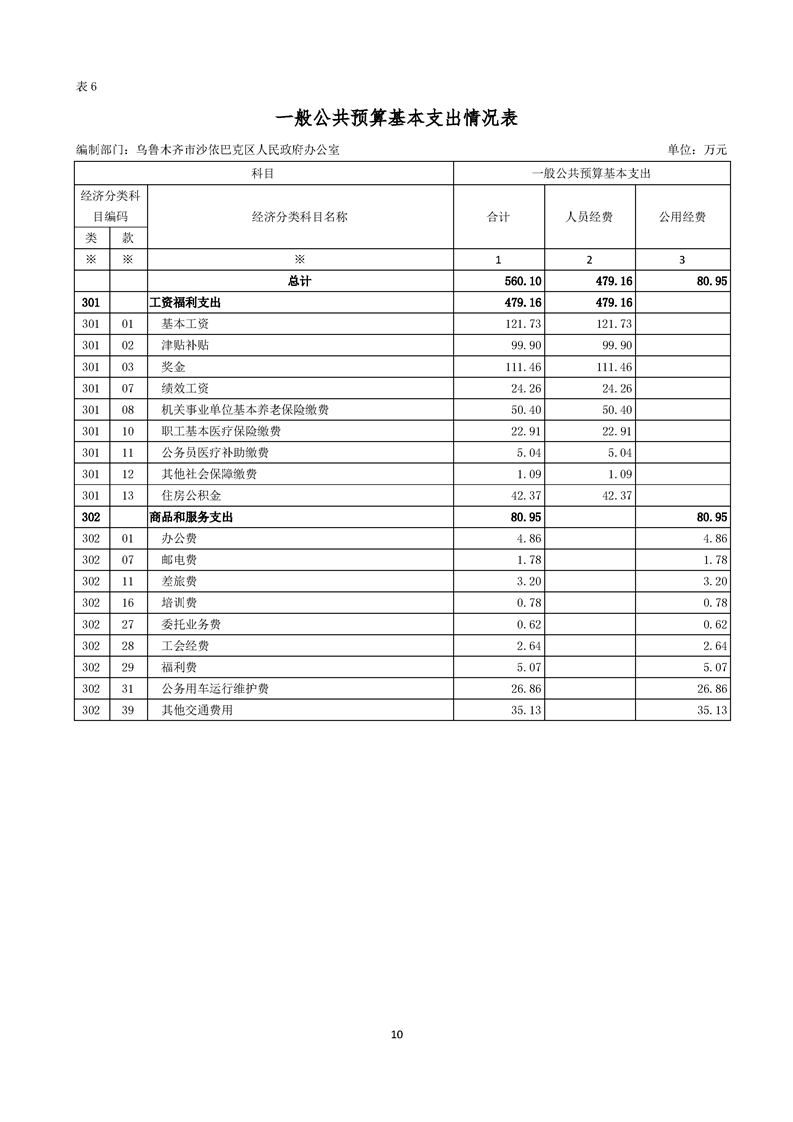 表 6

一般公共预算基本支出情况表

编制部门：乌鲁木齐市沙依巴克区人民政府办公室 单位：万元

| 科目 | | | 一般公共预算基本支出 | | |
|---|---|---|---|---|---|
| 经济分类科目编码 | | 经济分类科目名称 | 合计 | 人员经费 | 公用经费 |
| 类 | 款 | | | | |
| ※ | ※ | ※ | 1 | 2 | 3 |
| | | 总计 | 560.10 | 479.16 | 80.95 |
| 301 | | 工资福利支出 | 479.16 | 479.16 | |
| 301 | 01 | 基本工资 | 121.73 | 121.73 | |
| 301 | 02 | 津贴补贴 | 99.90 | 99.90 | |
| 301 | 03 | 奖金 | 111.46 | 111.46 | |
| 301 | 07 | 绩效工资 | 24.26 | 24.26 | |
| 301 | 08 | 机关事业单位基本养老保险缴费 | 50.40 | 50.40 | |
| 301 | 10 | 职工基本医疗保险缴费 | 22.91 | 22.91 | |
| 301 | 11 | 公务员医疗补助缴费 | 5.04 | 5.04 | |
| 301 | 12 | 其他社会保障缴费 | 1.09 | 1.09 | |
| 301 | 13 | 住房公积金 | 42.37 | 42.37 | |
| 302 | | 商品和服务支出 | 80.95 | | 80.95 |
| 302 | 01 | 办公费 | 4.86 | | 4.86 |
| 302 | 07 | 邮电费 | 1.78 | | 1.78 |
| 302 | 11 | 差旅费 | 3.20 | | 3.20 |
| 302 | 16 | 培训费 | 0.78 | | 0.78 |
| 302 | 27 | 委托业务费 | 0.62 | | 0.62 |
| 302 | 28 | 工会经费 | 2.64 | | 2.64 |
| 302 | 29 | 福利费 | 5.07 | | 5.07 |
| 302 | 31 | 公务用车运行维护费 | 26.86 | | 26.86 |
| 302 | 39 | 其他交通费用 | 35.13 | | 35.13 |

10